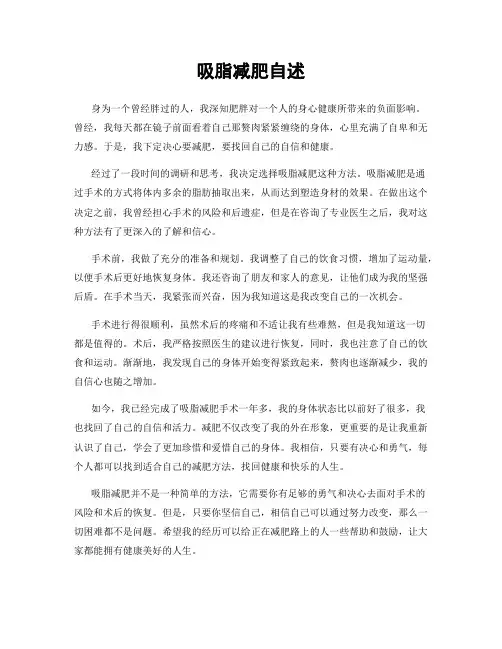 吸脂减肥自述

身为一个曾经胖过的人，我深知肥胖对一个人的身心健康所带来的负面影响。曾经，我每天都在镜子前面看着自己那赘肉紧紧缠绕的身体，心里充满了自卑和无力感。于是，我下定决心要减肥，要找回自己的自信和健康。

经过了一段时间的调研和思考，我决定选择吸脂减肥这种方法。吸脂减肥是通过手术的方式将体内多余的脂肪抽取出来，从而达到塑造身材的效果。在做出这个决定之前，我曾经担心手术的风险和后遗症，但是在咨询了专业医生之后，我对这种方法有了更深入的了解和信心。

手术前，我做了充分的准备和规划。我调整了自己的饮食习惯，增加了运动量，以便手术后更好地恢复身体。我还咨询了朋友和家人的意见，让他们成为我的坚强后盾。在手术当天，我紧张而兴奋，因为我知道这是我改变自己的一次机会。

手术进行得很顺利，虽然术后的疼痛和不适让我有些难熬，但是我知道这一切都是值得的。术后，我严格按照医生的建议进行恢复，同时，我也注意了自己的饮食和运动。渐渐地，我发现自己的身体开始变得紧致起来，赘肉也逐渐减少，我的自信心也随之增加。

如今，我已经完成了吸脂减肥手术一年多，我的身体状态比以前好了很多，我也找回了自己的自信和活力。减肥不仅改变了我的外在形象，更重要的是让我重新认识了自己，学会了更加珍惜和爱惜自己的身体。我相信，只要有决心和勇气，每个人都可以找到适合自己的减肥方法，找回健康和快乐的人生。

吸脂减肥并不是一种简单的方法，它需要你有足够的勇气和决心去面对手术的风险和术后的恢复。但是，只要你坚信自己，相信自己可以通过努力改变，那么一切困难都不是问题。希望我的经历可以给正在减肥路上的人一些帮助和鼓励，让大家都能拥有健康美好的人生。